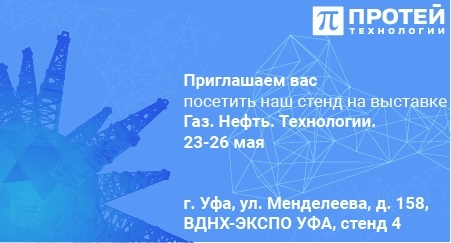 π ПРОТЕЙ
ТЕХНОЛОГИИ

Приглашаем вас
посетить наш стенд на выставке
Газ. Нефть. Технологии.
23-26 мая

г. Уфа, ул. Менделеева, д. 158,
ВДНХ-ЭКСПО УФА, стенд 4